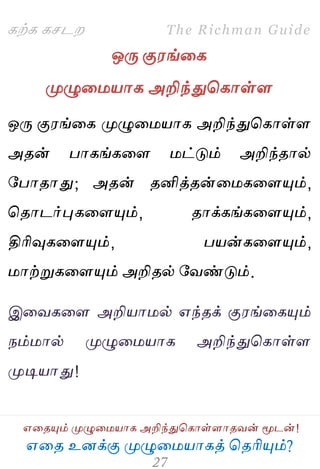 கற்க கசடற The Richman Guide

ஒரு குரங்கை

முழுமையாக அறிந்துகொள்ள

ஒரு குரங்கை முழுமையாக அறிந்துகொள்ள அதன் பாகங்களை மட்டும் அறிந்தால் போதாது; அதன் தனித்தன்மைகளையும், தொடர்புகளையும், தாக்கங்களையும், திரிவுகளையும், பயன்களையும், மாற்றுகளையும் அறிதல் வேண்டும்.

இவைகளை அறியாமல் எந்தக் குரங்கையும் நம்மால் முழுமையாக அறிந்துகொள்ள முடியாது!

எதையும் முழுமையாக அறிந்துகொள்ளாதவன் மூடன்!

எதை உனக்கு முழுமையாகத் தெரியும்?

27